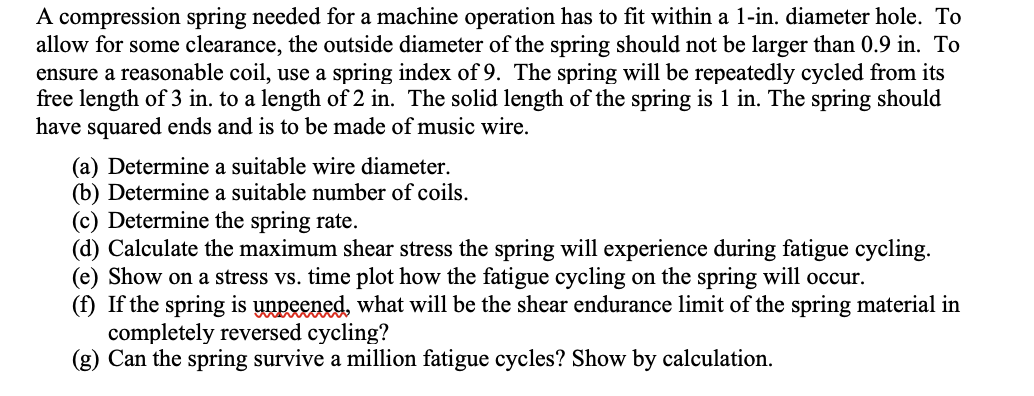 A compression spring needed for a machine operation has to fit within a 1-in. diameter hole. To allow for some clearance, the outside diameter of the spring should not be larger than 0.9 in. To ensure a reasonable coil, use a spring index of 9. The spring will be repeatedly cycled from its free length of 3 in. to a length of 2 in. The solid length of the spring is 1 in. The spring should have squared ends and is to be made of music wire.

(a) Determine a suitable wire diameter.
(b) Determine a suitable number of coils.
(c) Determine the spring rate.
(d) Calculate the maximum shear stress the spring will experience during fatigue cycling.
(e) Show on a stress vs. time plot how the fatigue cycling on the spring will occur.
(f) If the spring is unpeened, what will be the shear endurance limit of the spring material in completely reversed cycling?
(g) Can the spring survive a million fatigue cycles? Show by calculation.